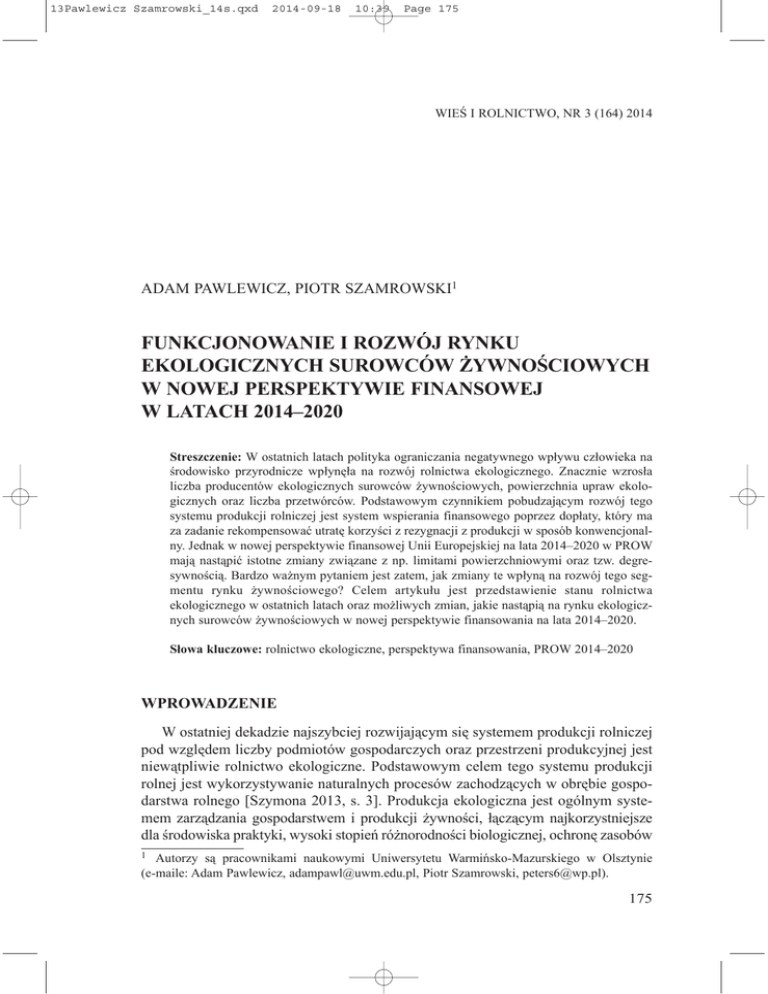 13Pawlewicz Szamrowski_14s.qxd 2014-09-18 10:39 Page 175

WIEŚ I ROLNICTWO, NR 3 (164) 2014

ADAM PAWLEWICZ, PIOTR SZAMROWSKI$^1$

FUNKCJONOWANIE I ROZWÓJ RYNKU EKOLOGICZNYCH SUROWCÓW ŻYWNOŚCIOWYCH W NOWEJ PERSPEKTYWIE FINANSOWEJ W LATACH 2014–2020

Streszczenie: W ostatnich latach polityka ograniczania negatywnego wpływu człowieka na środowisko przyrodnicze wpłynęła na rozwój rolnictwa ekologicznego. Znacznie wzrosła liczba producentów ekologicznych surowców żywnościowych, powierzchnia upraw ekologicznych oraz liczba przetwórców. Podstawowym czynnikiem pobudzającym rozwój tego systemu produkcji rolniczej jest system wspierania finansowego poprzez dopłaty, który ma za zadanie rekompensować utratę korzyści z rezygnacji z produkcji w sposób konwencjonalny. Jednak w nowej perspektywie finansowej Unii Europejskiej na lata 2014–2020 w PROW mają nastąpić istotne zmiany związane z np. limitami powierzchniowymi oraz tzw. degresywnością. Bardzo ważnym pytaniem jest zatem, jak zmiany te wpłyną na rozwój tego segmentu rynku żywnościowego? Celem artykułu jest przedstawienie stanu rolnictwa ekologicznego w ostatnich latach oraz możliwych zmian, jakie nastąpią na rynku ekologicznych surowców żywnościowych w nowej perspektywie finansowania na lata 2014–2020.

Słowa kluczowe: rolnictwo ekologiczne, perspektywa finansowania, PROW 2014–2020

WPROWADZENIE

W ostatniej dekadzie najszybciej rozwijającym się systemem produkcji rolniczej pod względem liczby podmiotów gospodarczych oraz przestrzeni produkcyjnej jest niewątpliwie rolnictwo ekologiczne. Podstawowym celem tego systemu produkcji rolnej jest wykorzystywanie naturalnych procesów zachodzących w obrębie gospodarstwa rolnego [Szymona 2013, s. 3]. Produkcja ekologiczna jest ogólnym systemem zarządzania gospodarstwem i produkcji żywności, łączącym najkorzystniejsze dla środowiska praktyki, wysoki stopień różnorodności biologicznej, ochronę zasobów

$^1$ Autorzy są pracownikami naukowymi Uniwersytetu Warmińsko-Mazurskiego w Olsztynie (e-maile: Adam Pawlewicz, adampawl@uwm.edu.pl, Piotr Szamrowski, peters6@wp.pl).

175